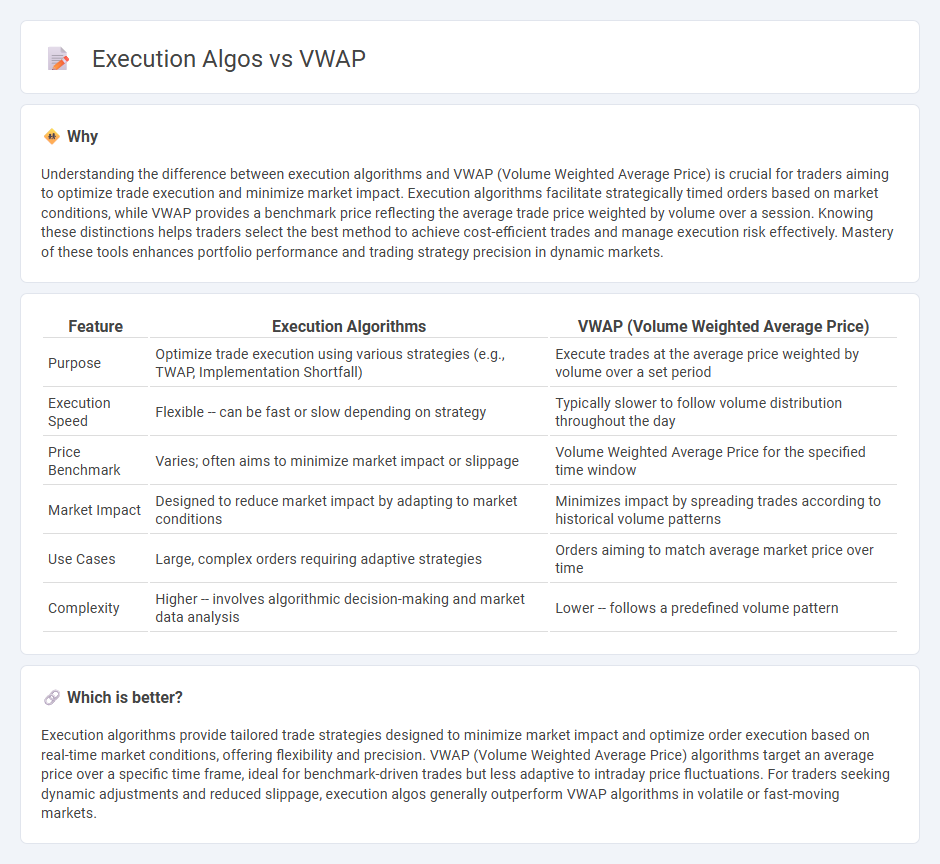 Execution Algos vs VWAP

Why

Understanding the difference between execution algorithms and VWAP (Volume Weighted Average Price) is crucial for traders aiming to optimize trade execution and minimize market impact. Execution algorithms facilitate strategically timed orders based on market conditions, while VWAP provides a benchmark price reflecting the average trade price weighted by volume over a session. Knowing these distinctions helps traders select the best method to achieve cost-efficient trades and manage execution risk effectively. Mastery of these tools enhances portfolio performance and trading strategy precision in dynamic markets.

| Feature | Execution Algorithms | VWAP (Volume Weighted Average Price) |
|---|---|---|
| Purpose | Optimize trade execution using various strategies (e.g., TWAP, Implementation Shortfall) | Execute trades at the average price weighted by volume over a set period |
| Execution Speed | Flexible -- can be fast or slow depending on strategy | Typically slower to follow volume distribution throughout the day |
| Price Benchmark | Varies; often aims to minimize market impact or slippage | Volume Weighted Average Price for the specified time window |
| Market Impact | Designed to reduce market impact by adapting to market conditions | Minimizes impact by spreading trades according to historical volume patterns |
| Use Cases | Large, complex orders requiring adaptive strategies | Orders aiming to match average market price over time |
| Complexity | Higher -- involves algorithmic decision-making and market data analysis | Lower -- follows a predefined volume pattern |

Which is better?

Execution algorithms provide tailored trade strategies designed to minimize market impact and optimize order execution based on real-time market conditions, offering flexibility and precision. VWAP (Volume Weighted Average Price) algorithms target an average price over a specific time frame, ideal for benchmark-driven trades but less adaptive to intraday price fluctuations. For traders seeking dynamic adjustments and reduced slippage, execution algos generally outperform VWAP algorithms in volatile or fast-moving markets.